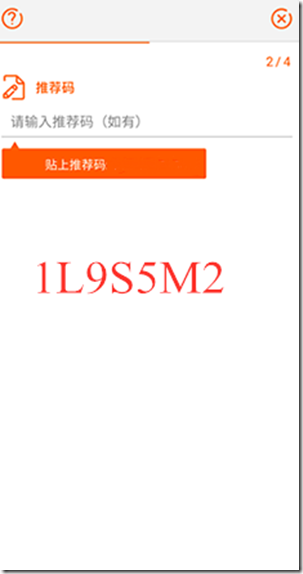 2 / 4

推荐码

请输入推荐码（如有）

贴上推荐码

1L9S5M2